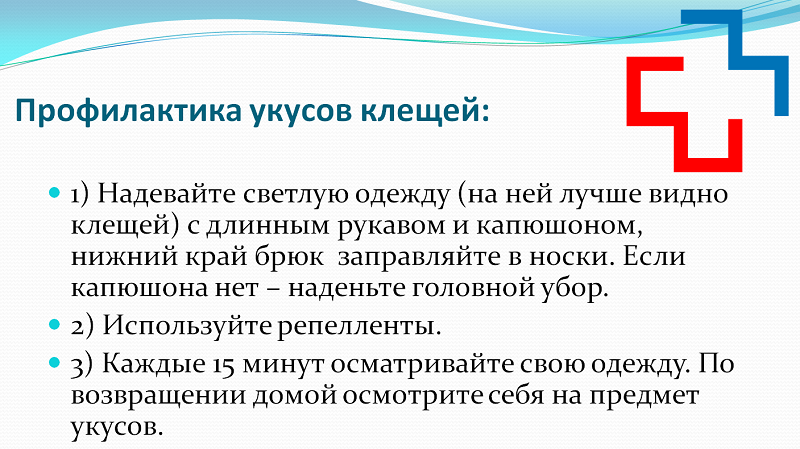 Профилактика укусов клещей:

1) Надевайте светлую одежду (на ней лучше видно клещей) с длинным рукавом и капюшоном, нижний край брюк  заправляйте в носки. Если капюшона нет – наденьте головной убор.

2) Используйте репелленты.

3) Каждые 15 минут осматривайте свою одежду. По возвращении домой осмотрите себя на предмет укусов.